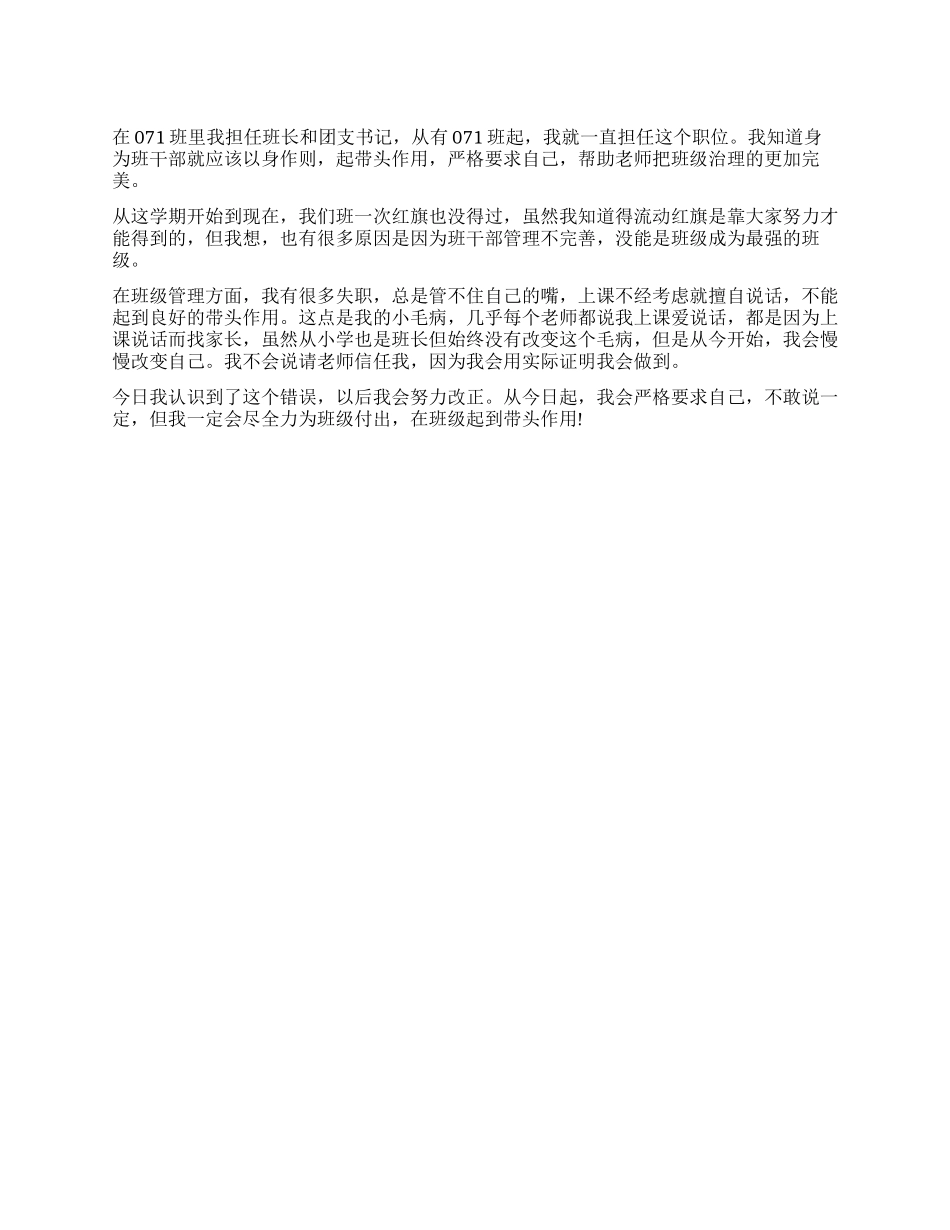 在 071 班里我担任班长和团支书记，从有 071 班起，我就一直担任这个职位。我知道身为班干部就应该以身作则，起带头作用，严格要求自己，帮助老师把班级治理的更加完美。

从这学期开始到现在，我们班一次红旗也没得过，虽然我知道得流动红旗是靠大家努力才能得到的，但我想，也有很多原因是因为班干部管理不完善，没能是班级成为最强的班级。

在班级管理方面，我有很多失职，总是管不住自己的嘴，上课不经考虑就擅自说话，不能起到良好的带头作用。这点是我的小毛病，几乎每个老师都说我上课爱说话，都是因为上课说话而找家长，虽然从小学也是班长但始终没有改变这个毛病，但是从今开始，我会慢慢改变自己。我不会说请老师信任我，因为我会用实际证明我会做到。

今日我认识到了这个错误，以后我会努力改正。从今日起，我会严格要求自己，不敢说一定，但我一定会尽全力为班级付出，在班级起到带头作用!